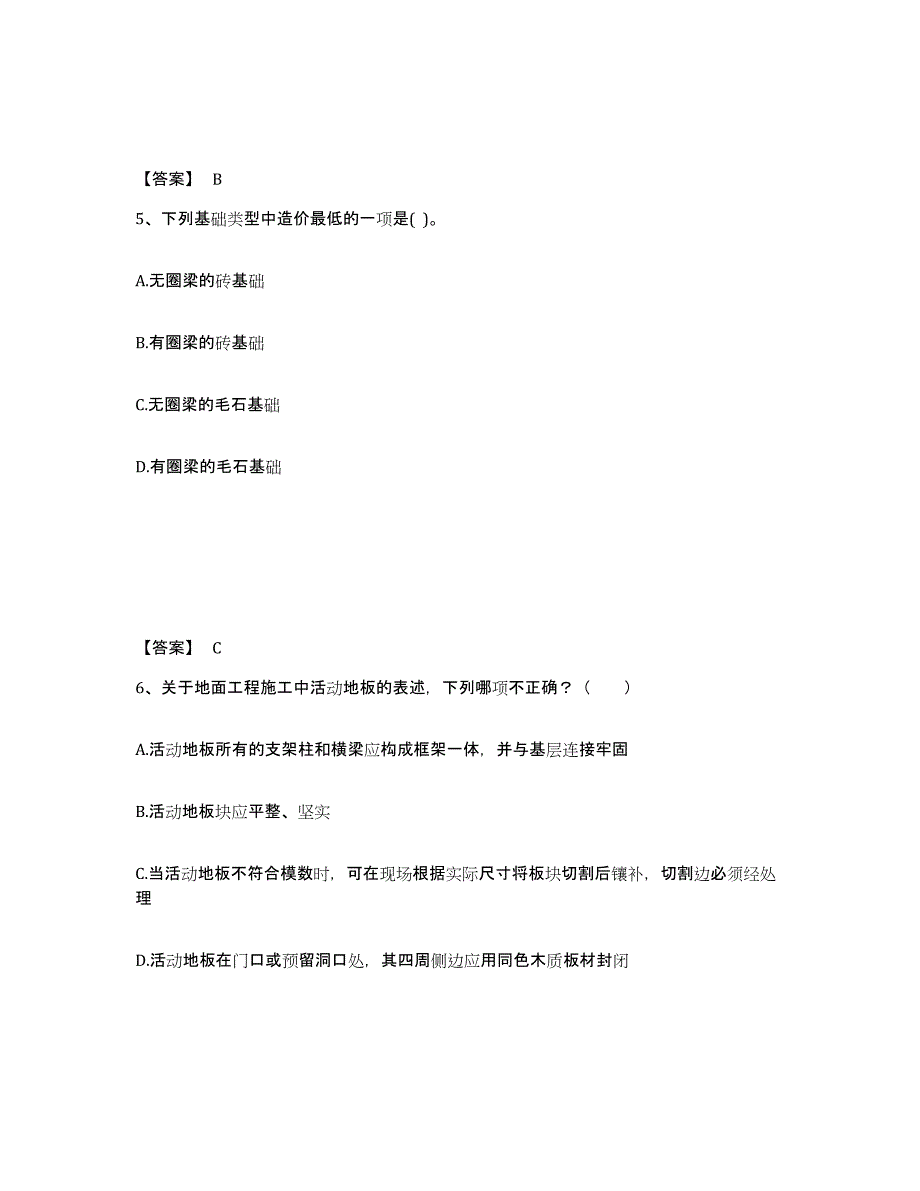 【答案】 B

5、下列基础类型中造价最低的一项是( )。

A.无圈梁的砖基础

B.有圈梁的砖基础

C.无圈梁的毛石基础

D.有圈梁的毛石基础

【答案】 C

6、关于地面工程施工中活动地板的表述，下列哪项不正确？（ ）

A.活动地板所有的支架柱和横梁应构成框架一体，并与基层连接牢固

B.活动地板块应平整、坚实

C.当活动地板不符合模数时，可在现场根据实际尺寸将板块切割后镶补，切割边必须经处理

D.活动地板在门口或预留洞口处，其四周侧边应用同色木质板材封闭